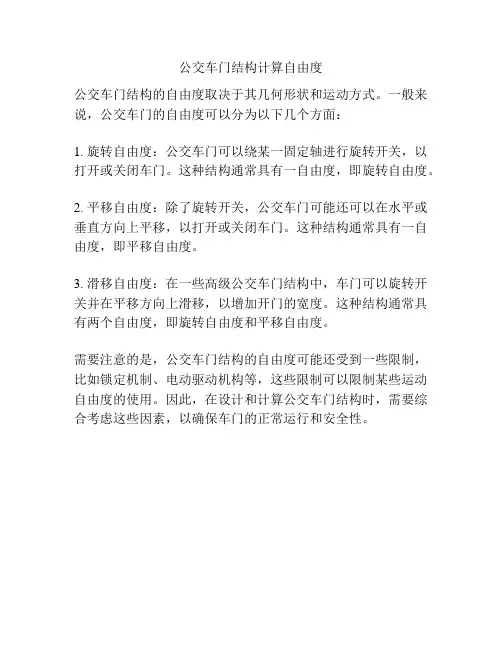 公交车门结构计算自由度

公交车门结构的自由度取决于其几何形状和运动方式。一般来说，公交车门的自由度可以分为以下几个方面：

1. 旋转自由度：公交车门可以绕某一固定轴进行旋转开关，以打开或关闭车门。这种结构通常具有一自由度，即旋转自由度。

2. 平移自由度：除了旋转开关，公交车门可能还可以在水平或垂直方向上平移，以打开或关闭车门。这种结构通常具有一自由度，即平移自由度。

3. 滑移自由度：在一些高级公交车门结构中，车门可以旋转开关并在平移方向上滑移，以增加开门的宽度。这种结构通常具有两个自由度，即旋转自由度和平移自由度。

需要注意的是，公交车门结构的自由度可能还受到一些限制，比如锁定机制、电动驱动机构等，这些限制可以限制某些运动自由度的使用。因此，在设计和计算公交车门结构时，需要综合考虑这些因素，以确保车门的正常运行和安全性。